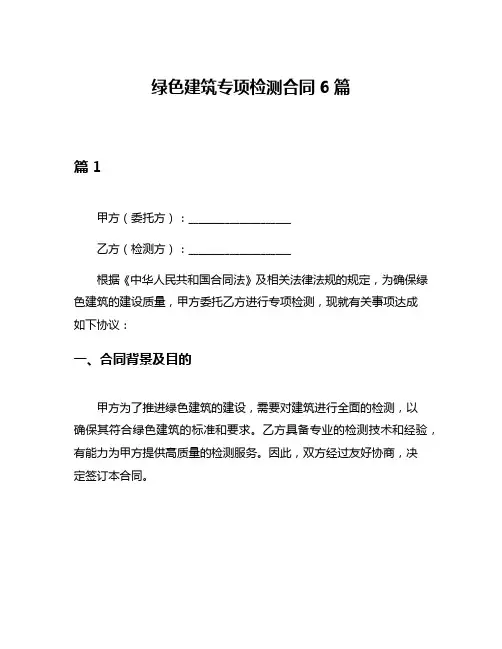 绿色建筑专项检测合同 6 篇

篇 1

甲方（委托方）：__________________

乙方（检测方）：__________________

根据《中华人民共和国合同法》及相关法律法规的规定，为确保绿色建筑的建设质量，甲方委托乙方进行专项检测，现就有关事项达成如下协议：

一、合同背景及目的

甲方为了推进绿色建筑的建设，需要对建筑进行全面的检测，以确保其符合绿色建筑的标准和要求。乙方具备专业的检测技术和经验，有能力为甲方提供高质量的检测服务。因此，双方经过友好协商，决定签订本合同。